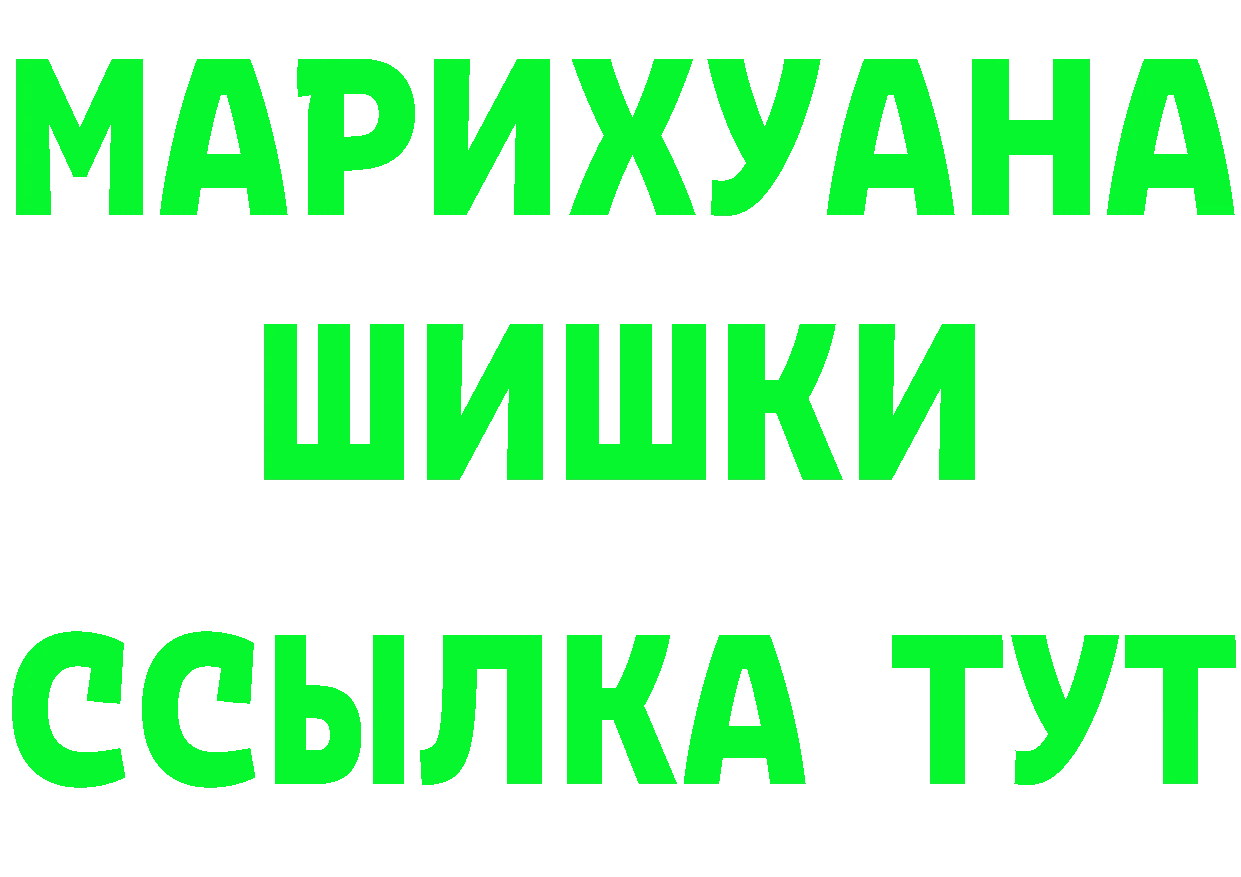 МАРИХУАНА
ШИШКИ
ССЫЛКА ТУТ